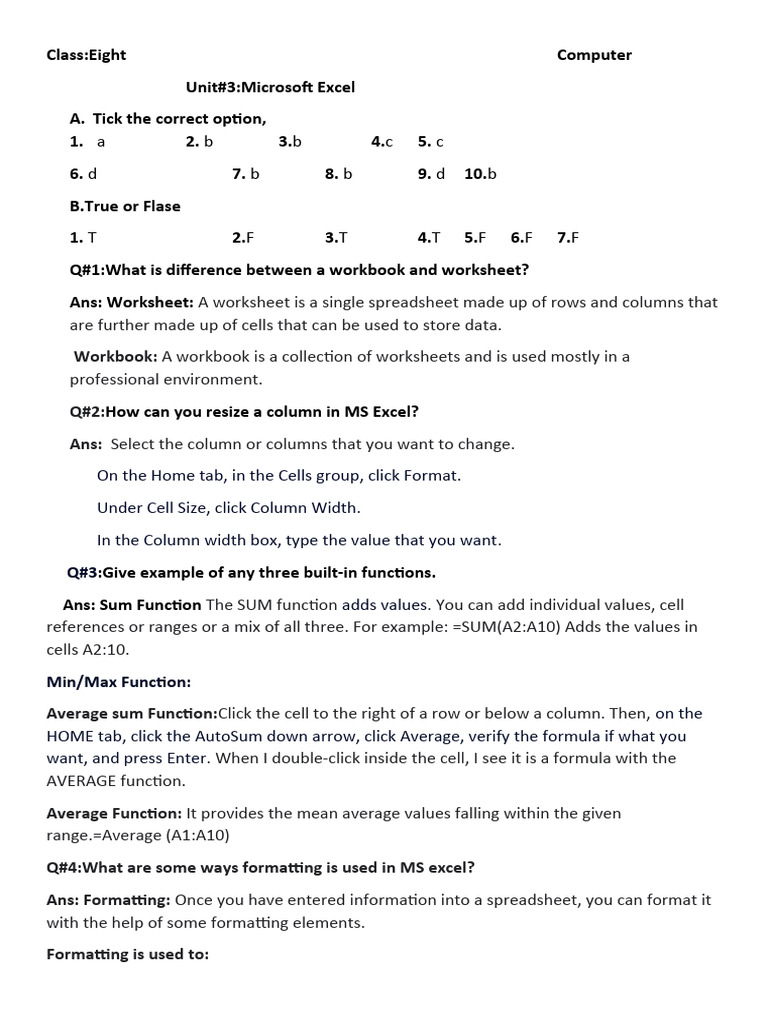 Class:Eight Computer

Unit#3:Microsoft Excel

A. Tick the correct option,

1. a 2. b 3.b 4.c 5. c

6. d 7. b 8. b 9. d 10.b

B.True or Flase

1. T 2.F 3.T 4.T 5.F 6.F 7.F

Q#1:What is difference between a workbook and worksheet?

Ans: Worksheet: A worksheet is a single spreadsheet made up of rows and columns that are further made up of cells that can be used to store data.

Workbook: A workbook is a collection of worksheets and is used mostly in a professional environment.

Q#2:How can you resize a column in MS Excel?

Ans: Select the column or columns that you want to change.

On the Home tab, in the Cells group, click Format.

Under Cell Size, click Column Width.

In the Column width box, type the value that you want.

Q#3:Give example of any three built-in functions.

Ans: Sum Function The SUM function adds values. You can add individual values, cell references or ranges or a mix of all three. For example: =SUM(A2:A10) Adds the values in cells A2:10.

Min/Max Function:

Average sum Function:Click the cell to the right of a row or below a column. Then, on the HOME tab, click the AutoSum down arrow, click Average, verify the formula if what you want, and press Enter. When I double-click inside the cell, I see it is a formula with the AVERAGE function.

Average Function: It provides the mean average values falling within the given range.=Average (A1:A10)

Q#4:What are some ways formatting is used in MS excel?

Ans: Formatting: Once you have entered information into a spreadsheet, you can format it with the help of some formatting elements.

Formatting is used to: